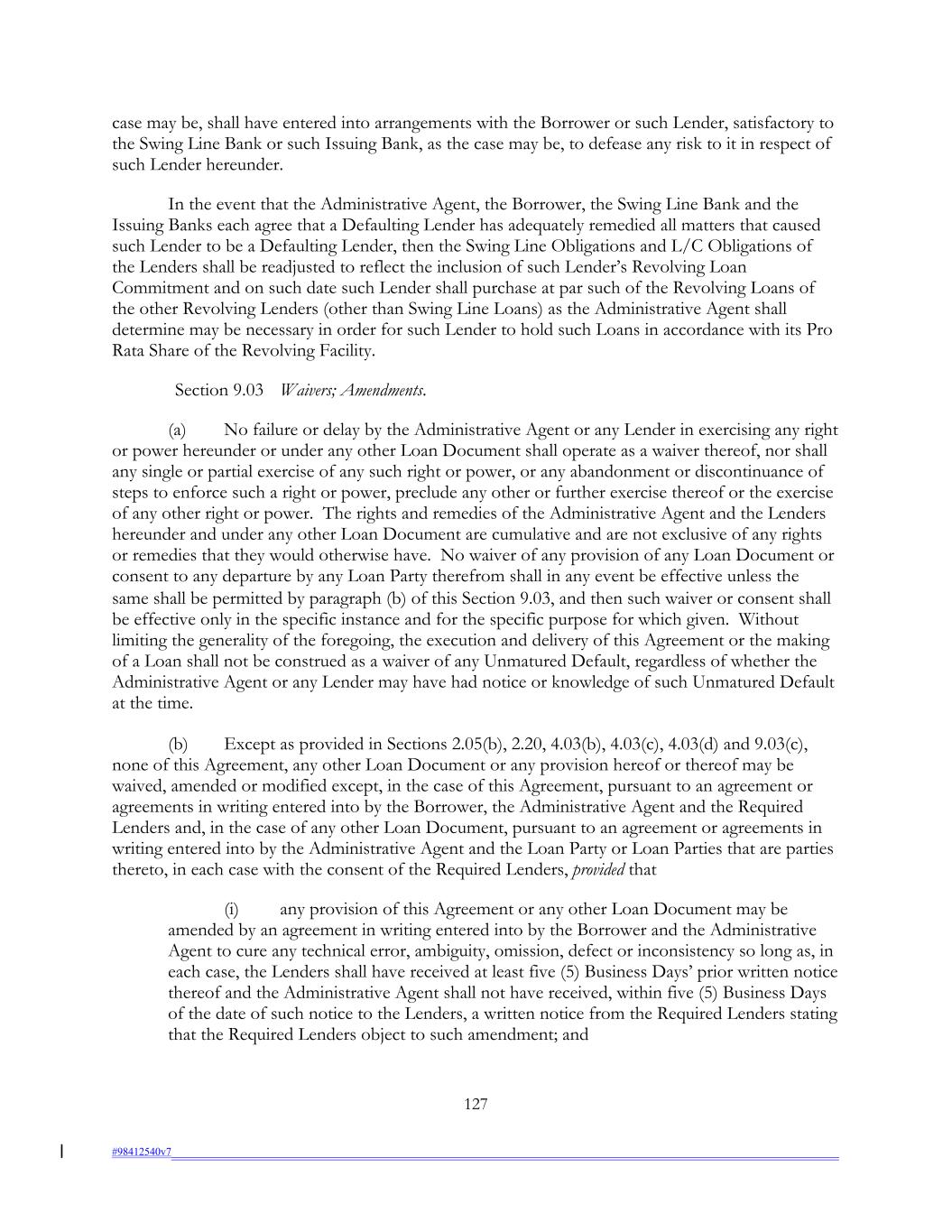 case may be, shall have entered into arrangements with the Borrower or such Lender, satisfactory to the Swing Line Bank or such Issuing Bank, as the case may be, to defease any risk to it in respect of such Lender hereunder.

In the event that the Administrative Agent, the Borrower, the Swing Line Bank and the Issuing Banks each agree that a Defaulting Lender has adequately remedied all matters that caused such Lender to be a Defaulting Lender, then the Swing Line Obligations and L/C Obligations of the Lenders shall be readjusted to reflect the inclusion of such Lender's Revolving Loan Commitment and on such date such Lender shall purchase at par such of the Revolving Loans of the other Revolving Lenders (other than Swing Line Loans) as the Administrative Agent shall determine may be necessary in order for such Lender to hold such Loans in accordance with its Pro Rata Share of the Revolving Facility.

Section 9.03 Waivers; Amendments.

(a) No failure or delay by the Administrative Agent or any Lender in exercising any right or power hereunder or under any other Loan Document shall operate as a waiver thereof, nor shall any single or partial exercise of any such right or power, or any abandonment or discontinuance of steps to enforce such a right or power, preclude any other or further exercise thereof or the exercise of any other right or power. The rights and remedies of the Administrative Agent and the Lenders hereunder and under any other Loan Document are cumulative and are not exclusive of any rights or remedies that they would otherwise have. No waiver of any provision of any Loan Document or consent to any departure by any Loan Party therefrom shall in any event be effective unless the same shall be permitted by paragraph (b) of this Section 9.03, and then such waiver or consent shall be effective only in the specific instance and for the specific purpose for which given. Without limiting the generality of the foregoing, the execution and delivery of this Agreement or the making of a Loan shall not be construed as a waiver of any Unmatured Default, regardless of whether the Administrative Agent or any Lender may have had notice or knowledge of such Unmatured Default at the time.

(b) Except as provided in Sections 2.05(b), 2.20, 4.03(b), 4.03(c), 4.03(d) and 9.03(c), none of this Agreement, any other Loan Document or any provision hereof or thereof may be waived, amended or modified except, in the case of this Agreement, pursuant to an agreement or agreements in writing entered into by the Borrower, the Administrative Agent and the Required Lenders and, in the case of any other Loan Document, pursuant to an agreement or agreements in writing entered into by the Administrative Agent and the Loan Party or Loan Parties that are parties thereto, in each case with the consent of the Required Lenders, provided that

(i) any provision of this Agreement or any other Loan Document may be amended by an agreement in writing entered into by the Borrower and the Administrative Agent to cure any technical error, ambiguity, omission, defect or inconsistency so long as, in each case, the Lenders shall have received at least five (5) Business Days' prior written notice thereof and the Administrative Agent shall not have received, within five (5) Business Days of the date of such notice to the Lenders, a written notice from the Required Lenders stating that the Required Lenders object to such amendment; and

127

#98412540v7